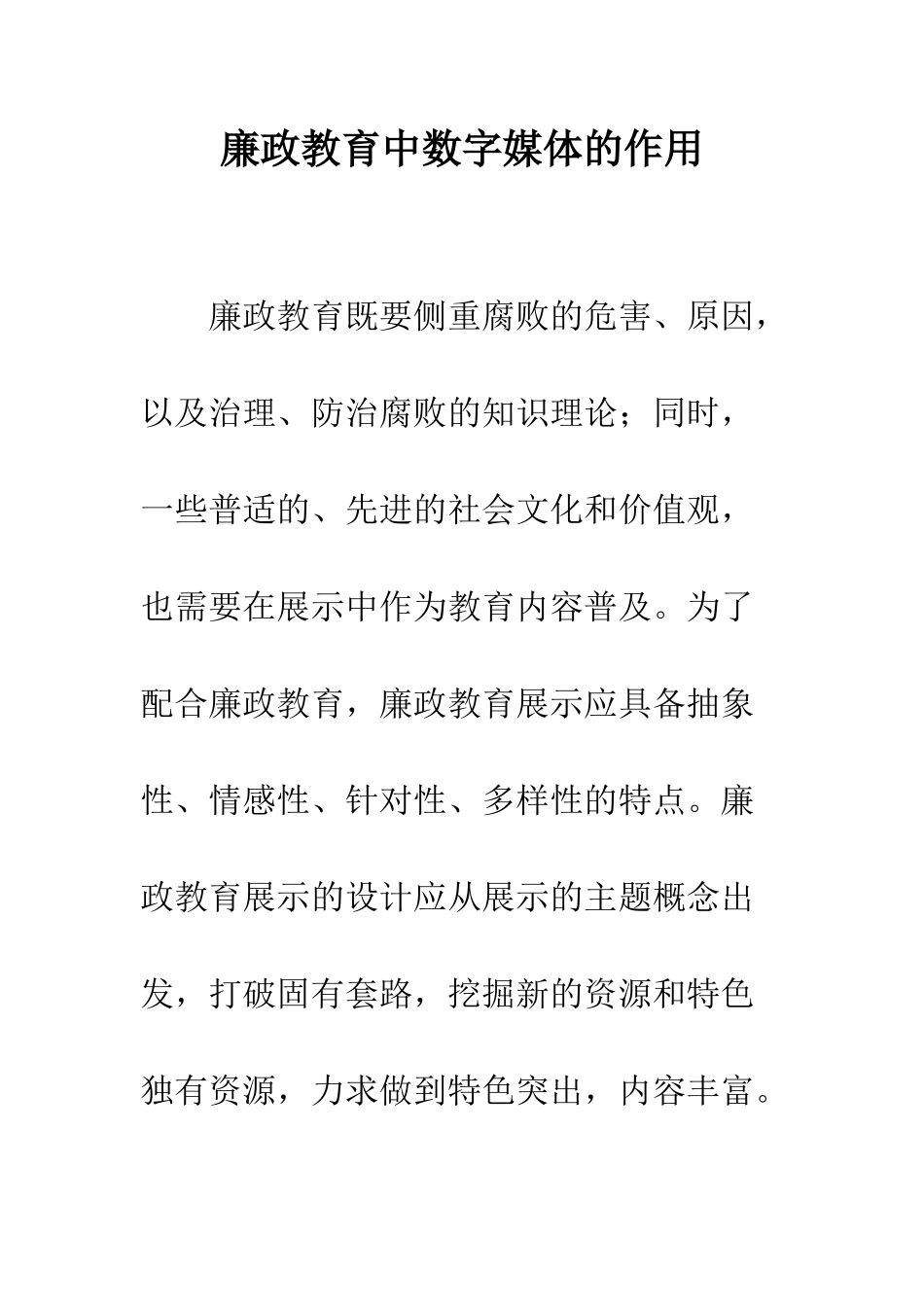 廉政教育中数字媒体的作用

廉政教育既要侧重腐败的危害、原因，以及治理、防治腐败的知识理论；同时，一些普适的、先进的社会文化和价值观，也需要在展示中作为教育内容普及。为了配合廉政教育，廉政教育展示应具备抽象性、情感性、针对性、多样性的特点。廉政教育展示的设计应从展示的主题概念出发，打破固有套路，挖掘新的资源和特色独有资源，力求做到特色突出，内容丰富。